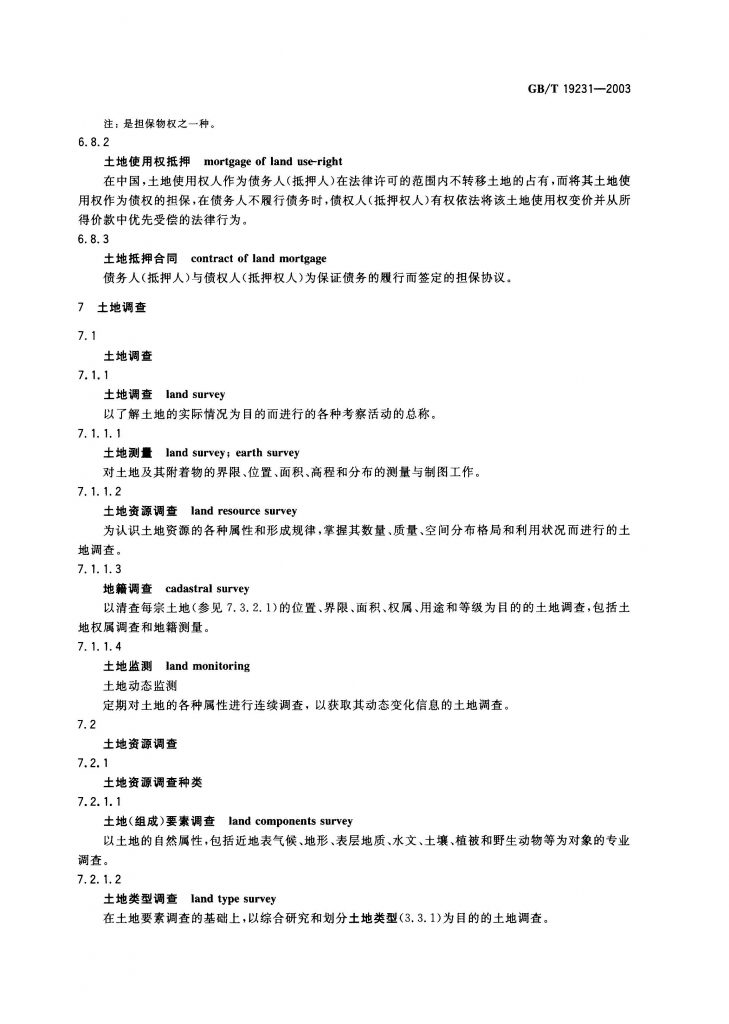 GB/T 19231—2003

注：是担保物权之一种。

6.8.2

土地使用权抵押　mortgage of land use-right

在中国，土地使用权人作为债务人（抵押人）在法律许可的范围内不转移土地的占有，而将其土地使用权作为债权的担保，在债务人不履行债务时，债权人（抵押权人）有权依法将该土地使用权变价并从所得价款中优先受偿的法律行为。

6.8.3

土地抵押合同　contract of land mortgage

债务人（抵押人）与债权人（抵押权人）为保证债务的履行而签定的担保协议。

7　土地调查

7.1

土地调查

7.1.1

土地调查　land survey

以了解土地的实际情况为目的而进行的各种考察活动的总称。

7.1.1.1

土地测量　land survey；earth survey

对土地及其附着物的界限、位置、面积、高程和分布的测量与制图工作。

7.1.1.2

土地资源调查　land resource survey

为认识土地资源的各种属性和形成规律，掌握其数量、质量、空间分布格局和利用状况而进行的土地调查。

7.1.1.3

地籍调查　cadastral survey

以清查每宗土地（参见 7.3.2.1）的位置、界限、面积、权属、用途和等级为目的的土地调查，包括土地权属调查和地籍测量。

7.1.1.4

土地监测　land monitoring

土地动态监测

定期对土地的各种属性进行连续调查，以获取其动态变化信息的土地调查。

7.2

土地资源调查

7.2.1

土地资源调查种类

7.2.1.1

土地（组成）要素调查　land components survey

以土地的自然属性，包括近地表气候、地形、表层地质、水文、土壤、植被和野生动物等为对象的专业调查。

7.2.1.2

土地类型调查　land type survey

在土地要素调查的基础上，以综合研究和划分土地类型（3.3.1）为目的的土地调查。